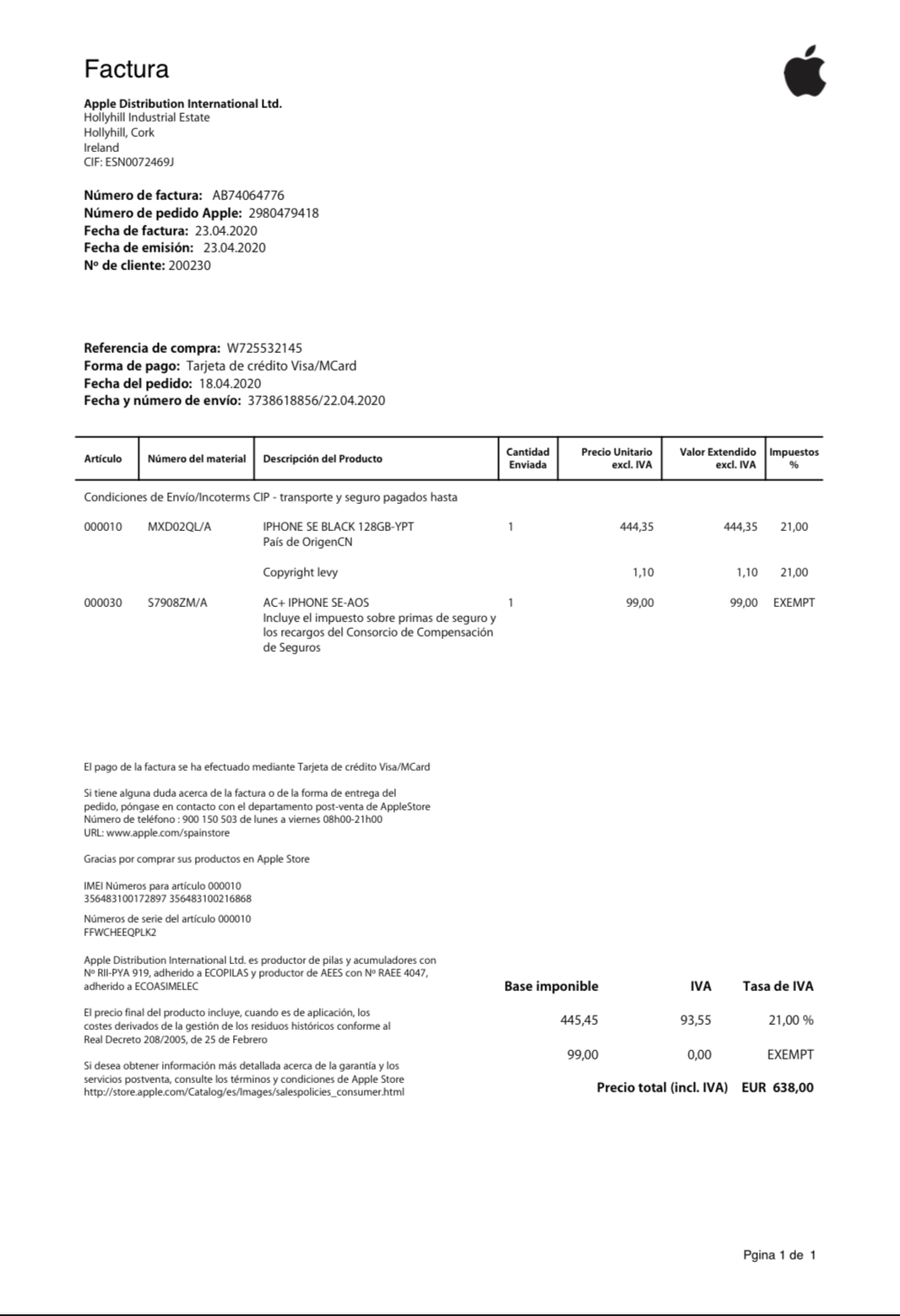 Factura

Apple Distribution International Ltd.
Hollyhill Industrial Estate
Hollyhill, Cork
Ireland
CIF: ESN0072469J

Número de factura: AB74064776
Número de pedido Apple: 2980479418
Fecha de factura: 23.04.2020
Fecha de emisión: 23.04.2020
Nº de cliente: 200230

Referencia de compra: W725532145
Forma de pago: Tarjeta de crédito Visa/MCard
Fecha del pedido: 18.04.2020
Fecha y número de envío: 3738618856/22.04.2020

| Artículo | Número del material | Descripción del Producto | Cantidad Enviada | Precio Unitario excl. IVA | Valor Extendido excl. IVA | Impuestos % |
|---|---|---|---|---|---|---|
| Condiciones de Envío/Incoterms CIP - transporte y seguro pagados hasta | | | | | | |
| 000010 | MXD02QL/A | IPHONE SE BLACK 128GB-YPT País de OrigenCN | 1 | 444,35 | 444,35 | 21,00 |
| | | Copyright levy | | 1,10 | 1,10 | 21,00 |
| 000030 | S7908ZM/A | AC+ IPHONE SE-AOS Incluye el impuesto sobre primas de seguro y los recargos del Consorcio de Compensación de Seguros | 1 | 99,00 | 99,00 | EXEMPT |

El pago de la factura se ha efectuado mediante Tarjeta de crédito Visa/MCard

Si tiene alguna duda acerca de la factura o de la forma de entrega del pedido, póngase en contacto con el departamento post-venta de AppleStore
Número de teléfono : 900 150 503 de lunes a viernes 08h00-21h00
URL: www.apple.com/spainstore

Gracias por comprar sus productos en Apple Store

IMEI Números para artículo 000010
356483100172897 356483100216868

Números de serie del artículo 000010
FFWCHEEQPLK2

Apple Distribution International Ltd. es productor de pilas y acumuladores con Nº RII-PYA 919, adherido a ECOPILAS y productor de AEES con Nº RAEE 4047, adherido a ECOASIMELEC

El precio final del producto incluye, cuando es de aplicación, los costes derivados de la gestión de los residuos históricos conforme al Real Decreto 208/2005, de 25 de Febrero

Si desea obtener información más detallada acerca de la garantía y los servicios postventa, consulte los términos y condiciones de Apple Store
http://store.apple.com/Catalog/es/Images/salespolicies_consumer.html

| Base imponible | IVA | Tasa de IVA |
|---|---|---|
| 445,45 | 93,55 | 21,00 % |
| 99,00 | 0,00 | EXEMPT |

Precio total (incl. IVA) EUR 638,00

Pgina 1 de 1